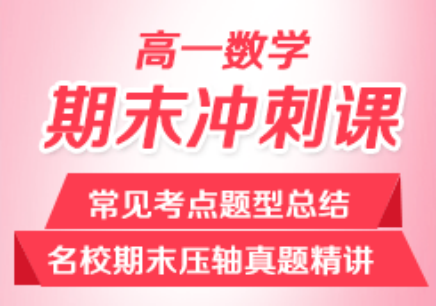 高一数学
期末冲刺课
常见考点题型总结
名校期末压轴真题精讲